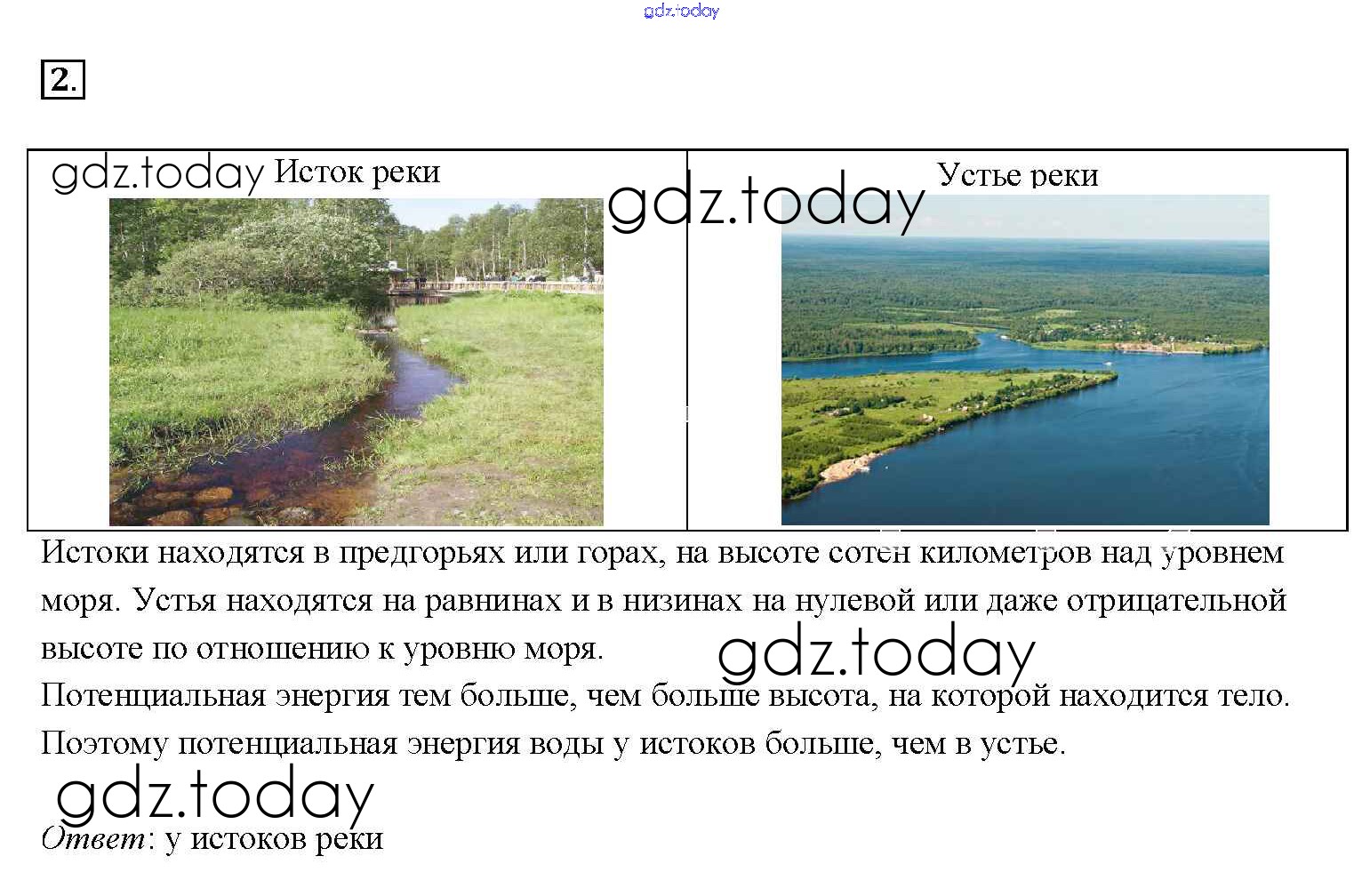 gdz.today

2.

| gdz.today Исток реки | gdz.today Устье реки |
|---|---|

Истоки находятся в предгорьях или горах, на высоте сотен километров над уровнем моря. Устья находятся на равнинах и в низинах на нулевой или даже отрицательной высоте по отношению к уровню моря.
gdz.today
Потенциальная энергия тем больше, чем больше высота, на которой находится тело. Поэтому потенциальная энергия воды у истоков больше, чем в устье.

gdz.today
Ответ: у истоков реки